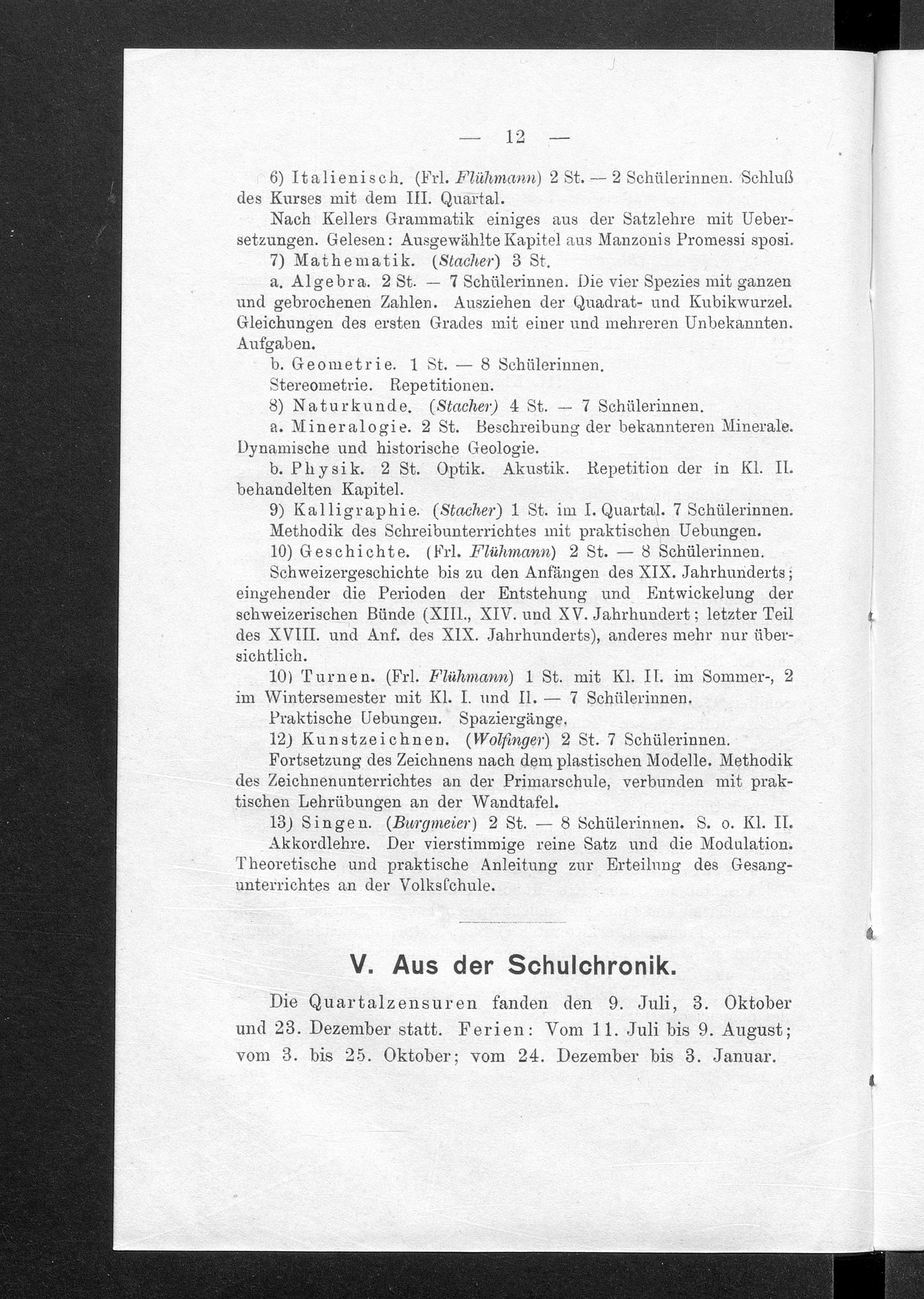 — 12 —

6) Italienisch. (Frl. Flühmann) 2 St. — 2 Schülerinnen. Schluß des Kurses mit dem III. Quartal.

Nach Kellers Grammatik einiges aus der Satzlehre mit Uebersetzungen. Gelesen: Ausgewählte Kapitel aus Manzonis Promessi sposi.

7) Mathematik. (Stacher) 3 St.

a. Algebra. 2 St. — 7 Schülerinnen. Die vier Spezies mit ganzen und gebrochenen Zahlen. Ausziehen der Quadrat- und Kubikwurzel. Gleichungen des ersten Grades mit einer und mehreren Unbekannten. Aufgaben.

b. Geometrie. 1 St. — 8 Schülerinnen.

Stereometrie. Repetitionen.

8) Naturkunde. (Stacher) 4 St. — 7 Schülerinnen.

a. Mineralogie. 2 St. Beschreibung der bekannteren Minerale. Dynamische und historische Geologie.

b. Physik. 2 St. Optik. Akustik. Repetition der in Kl. II. behandelten Kapitel.

9) Kalligraphie. (Stacher) 1 St. im I. Quartal. 7 Schülerinnen.

Methodik des Schreibunterrichtes mit praktischen Uebungen.

10) Geschichte. (Frl. Flühmann) 2 St. — 8 Schülerinnen.

Schweizergeschichte bis zu den Anfängen des XIX. Jahrhunderts; eingehender die Perioden der Entstehung und Entwickelung der schweizerischen Bünde (XIII., XIV. und XV. Jahrhundert; letzter Teil des XVIII. und Anf. des XIX. Jahrhunderts), anderes mehr nur übersichtlich.

10) Turnen. (Frl. Flühmann) 1 St. mit Kl. II. im Sommer-, 2 im Wintersemester mit Kl. I. und II. — 7 Schülerinnen.

Praktische Uebungen. Spaziergänge.

12) Kunstzeichnen. (Wolfinger) 2 St. 7 Schülerinnen.

Fortsetzung des Zeichnens nach dem plastischen Modelle. Methodik des Zeichnenunterrichtes an der Primarschule, verbunden mit praktischen Lehrübungen an der Wandtafel.

13) Singen. (Burgmeier) 2 St. — 8 Schülerinnen. S. o. Kl. II.

Akkordlehre. Der vierstimmige reine Satz und die Modulation. Theoretische und praktische Anleitung zur Erteilung des Gesangunterrichtes an der Volksſchule.

V. Aus der Schulchronik.

Die Quartalzensuren fanden den 9. Juli, 3. Oktober und 23. Dezember statt. Ferien: Vom 11. Juli bis 9. August; vom 3. bis 25. Oktober; vom 24. Dezember bis 3. Januar.